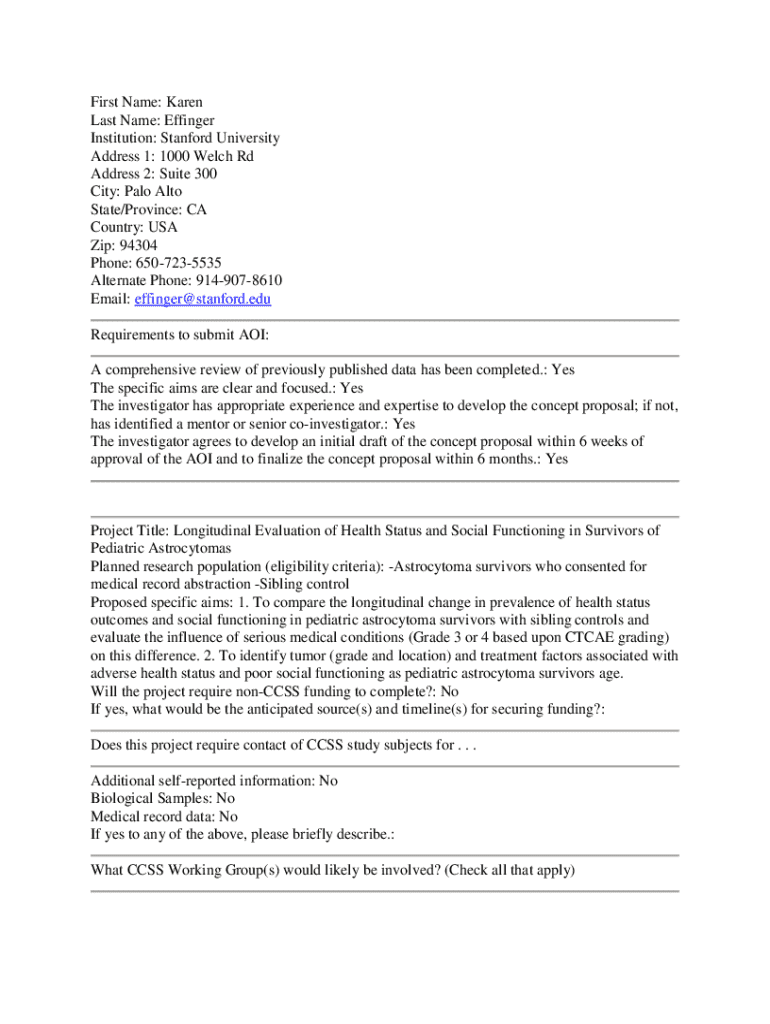 First Name: Karen
Last Name: Effinger
Institution: Stanford University
Address 1: 1000 Welch Rd
Address 2: Suite 300
City: Palo Alto
State/Province: CA
Country: USA
Zip: 94304
Phone: 650-723-5535
Alternate Phone: 914-907-8610
Email: effinger@stanford.edu

Requirements to submit AOI:

A comprehensive review of previously published data has been completed.: Yes
The specific aims are clear and focused.: Yes
The investigator has appropriate experience and expertise to develop the concept proposal; if not, has identified a mentor or senior co-investigator.: Yes
The investigator agrees to develop an initial draft of the concept proposal within 6 weeks of approval of the AOI and to finalize the concept proposal within 6 months.: Yes

Project Title: Longitudinal Evaluation of Health Status and Social Functioning in Survivors of Pediatric Astrocytomas
Planned research population (eligibility criteria): -Astrocytoma survivors who consented for medical record abstraction -Sibling control
Proposed specific aims: 1. To compare the longitudinal change in prevalence of health status outcomes and social functioning in pediatric astrocytoma survivors with sibling controls and evaluate the influence of serious medical conditions (Grade 3 or 4 based upon CTCAE grading) on this difference. 2. To identify tumor (grade and location) and treatment factors associated with adverse health status and poor social functioning as pediatric astrocytoma survivors age.
Will the project require non-CCSS funding to complete?: No
If yes, what would be the anticipated source(s) and timeline(s) for securing funding?:

Does this project require contact of CCSS study subjects for . . .

Additional self-reported information: No
Biological Samples: No
Medical record data: No
If yes to any of the above, please briefly describe.:

What CCSS Working Group(s) would likely be involved? (Check all that apply)